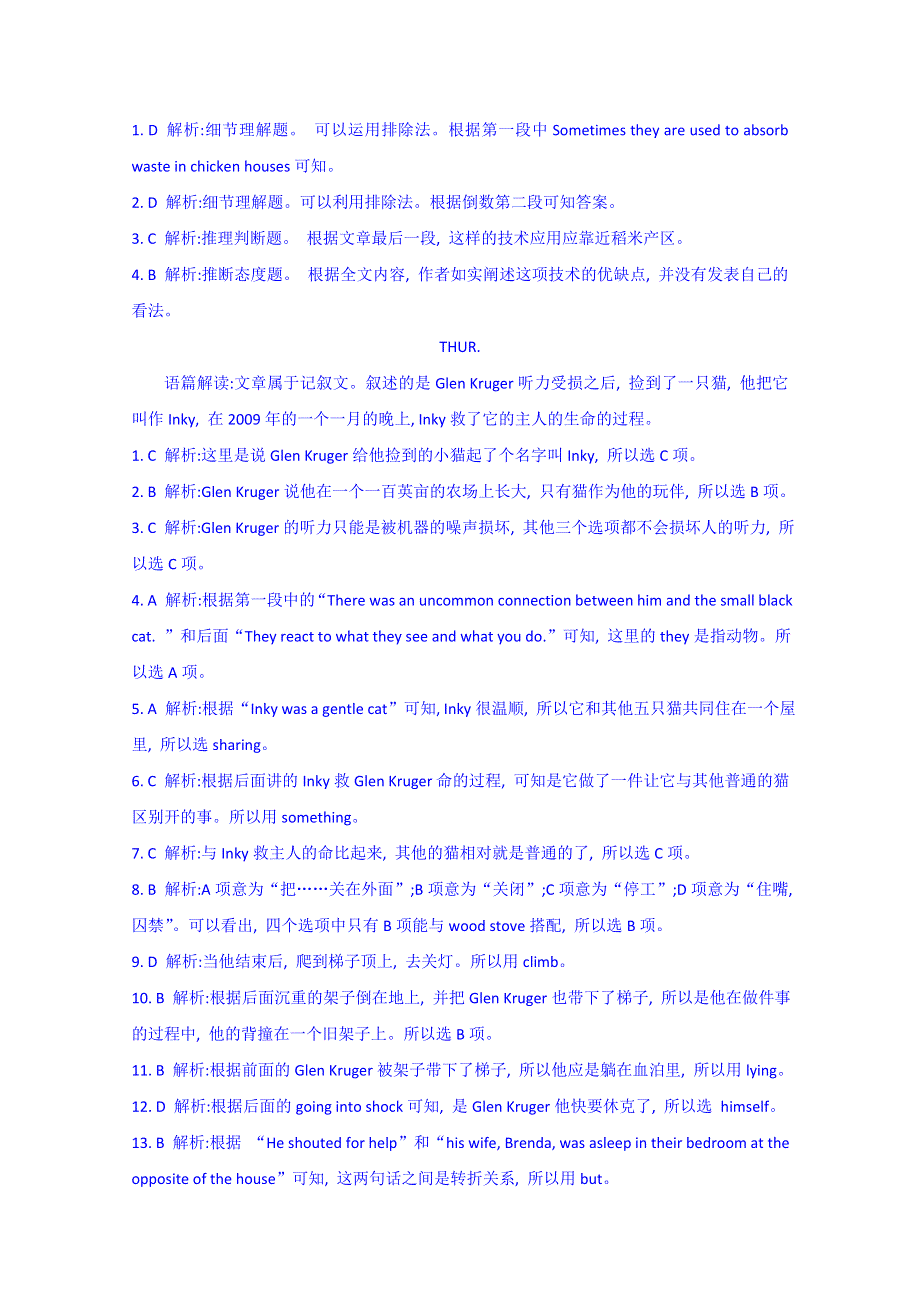 1. D 解析:细节理解题。 可以运用排除法。根据第一段中 Sometimes they are used to absorb waste in chicken houses 可知。

2. D 解析:细节理解题。可以利用排除法。根据倒数第二段可知答案。

3. C 解析:推理判断题。 根据文章最后一段, 这样的技术应用应靠近稻米产区。

4. B 解析:推断态度题。 根据全文内容, 作者如实阐述这项技术的优缺点, 并没有发表自己的看法。

THUR.

语篇解读:文章属于记叙文。叙述的是 Glen Kruger 听力受损之后, 捡到了一只猫, 他把它叫作 Inky, 在 2009 年的一个一月的晚上, Inky 救了它的主人的生命的过程。

1. C 解析:这里是说 Glen Kruger 给他捡到的小猫起了个名字叫 Inky, 所以选 C 项。

2. B 解析:Glen Kruger 说他在一个一百英亩的农场上长大, 只有猫作为他的玩伴, 所以选 B 项。

3. C 解析:Glen Kruger 的听力只能是被机器的噪声损坏, 其他三个选项都不会损坏人的听力, 所以选 C 项。

4. A 解析:根据第一段中的“There was an uncommon connection between him and the small black cat. ”和后面“They react to what they see and what you do.”可知, 这里的 they 是指动物。所以选 A 项。

5. A 解析:根据“Inky was a gentle cat”可知, Inky 很温顺, 所以它和其他五只猫共同住在一个屋里, 所以选 sharing。

6. C 解析:根据后面讲的 Inky 救 Glen Kruger 命的过程, 可知是它做了一件让它与其他普通的猫区别开的事。所以用 something。

7. C 解析:与 Inky 救主人的命比起来, 其他的猫相对就是普通的了, 所以选 C 项。

8. B 解析:A 项意为“把……关在外面”;B 项意为“关闭”;C 项意为“停工”;D 项意为“住嘴, 囚禁”。可以看出, 四个选项中只有 B 项能与 wood stove 搭配, 所以选 B 项。

9. D 解析:当他结束后, 爬到梯子顶上, 去关灯。所以用 climb。

10. B 解析:根据后面沉重的架子倒在地上, 并把 Glen Kruger 也带下了梯子, 所以是他在做件事的过程中, 他的背撞在一个旧架子上。所以选 B 项。

11. B 解析:根据前面的 Glen Kruger 被架子带下了梯子, 所以他应是躺在血泊里, 所以用 lying。

12. D 解析:根据后面的 going into shock 可知, 是 Glen Kruger 他快要休克了, 所以选 himself。

13. B 解析:根据 “He shouted for help”和“his wife, Brenda, was asleep in their bedroom at the opposite of the house”可知, 这两句话之间是转折关系, 所以用 but。